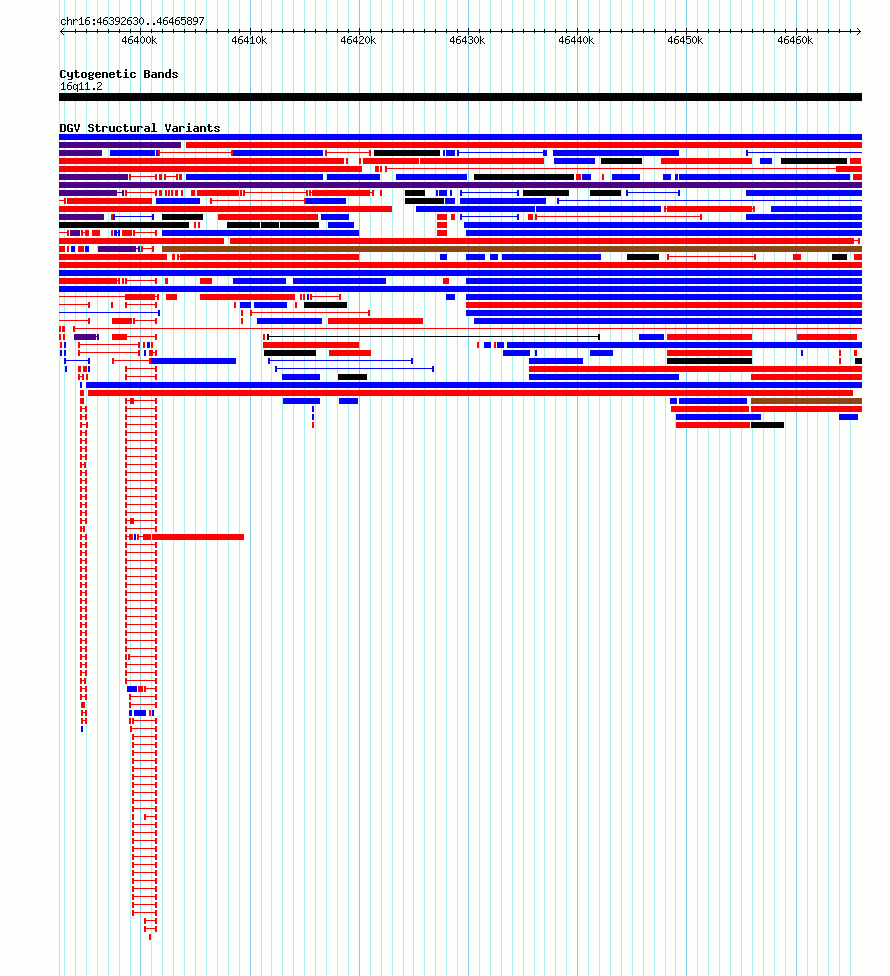 chr16:46392630..46465897

46400k 46410k 46420k 46430k 46440k 46450k 46460k

Cytogenetic Bands
16q11.2

DGV Structural Variants